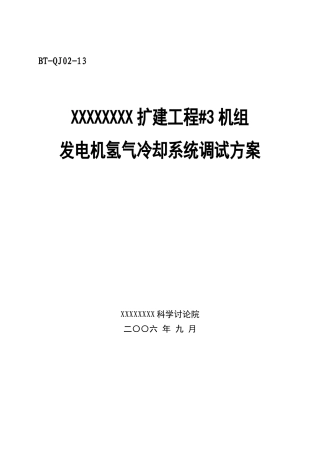 BT-QJ02-13

XXXXXXXX 扩建工程#3 机组
发电机氢气冷却系统调试方案

XXXXXXXX 科学讨论院
二〇〇六 年 九 月